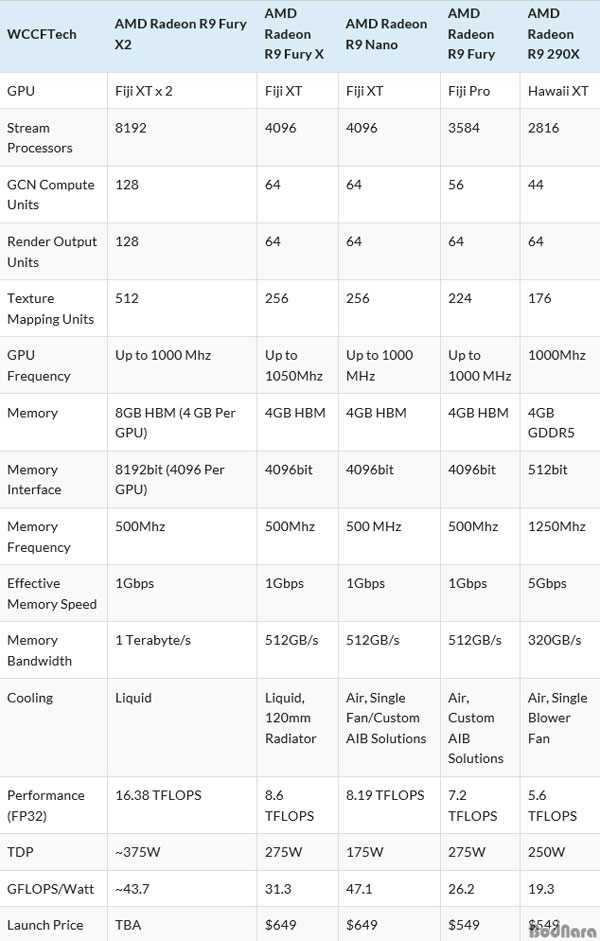 | WCCFTech | AMD Radeon R9 Fury X2 | AMD Radeon R9 Fury X | AMD Radeon R9 Nano | AMD Radeon R9 Fury | AMD Radeon R9 290X |
|---|---|---|---|---|---|
| GPU | Fiji XT x 2 | Fiji XT | Fiji XT | Fiji Pro | Hawaii XT |
| Stream Processors | 8192 | 4096 | 4096 | 3584 | 2816 |
| GCN Compute Units | 128 | 64 | 64 | 56 | 44 |
| Render Output Units | 128 | 64 | 64 | 64 | 64 |
| Texture Mapping Units | 512 | 256 | 256 | 224 | 176 |
| GPU Frequency | Up to 1000 Mhz | Up to 1050Mhz | Up to 1000 MHz | Up to 1000 MHz | 1000Mhz |
| Memory | 8GB HBM (4 GB Per GPU) | 4GB HBM | 4GB HBM | 4GB HBM | 4GB GDDR5 |
| Memory Interface | 8192bit (4096 Per GPU) | 4096bit | 4096bit | 4096bit | 512bit |
| Memory Frequency | 500Mhz | 500Mhz | 500 MHz | 500Mhz | 1250Mhz |
| Effective Memory Speed | 1Gbps | 1Gbps | 1Gbps | 1Gbps | 5Gbps |
| Memory Bandwidth | 1 Terabyte/s | 512GB/s | 512GB/s | 512GB/s | 320GB/s |
| Cooling | Liquid | Liquid, 120mm Radiator | Air, Single Fan/Custom AIB Solutions | Air, Custom AIB Solutions | Air, Single Blower Fan |
| Performance (FP32) | 16.38 TFLOPS | 8.6 TFLOPS | 8.19 TFLOPS | 7.2 TFLOPS | 5.6 TFLOPS |
| TDP | ~375W | 275W | 175W | 275W | 250W |
| GFLOPS/Watt | ~43.7 | 31.3 | 47.1 | 26.2 | 19.3 |
| Launch Price | TBA | $649 | $649 | $549 | $549 |

BodNara